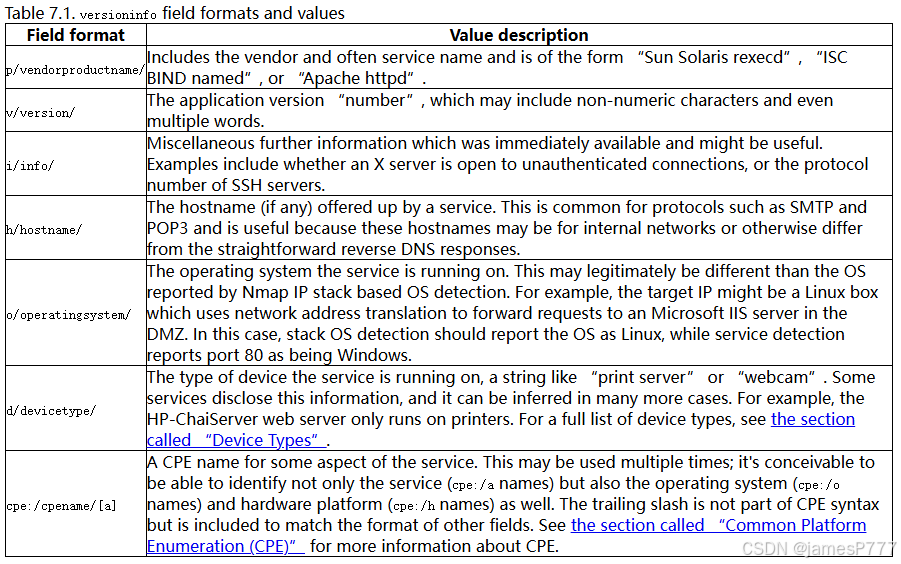 Table 7.1. versioninfo field formats and values

| Field format | Value description |
|---|---|
| p/vendorproductname/ | Includes the vendor and often service name and is of the form “Sun Solaris rexecd”, “ISC BIND named”, or “Apache httpd”. |
| v/version/ | The application version “number”, which may include non-numeric characters and even multiple words. |
| i/info/ | Miscellaneous further information which was immediately available and might be useful. Examples include whether an X server is open to unauthenticated connections, or the protocol number of SSH servers. |
| h/hostname/ | The hostname (if any) offered up by a service. This is common for protocols such as SMTP and POP3 and is useful because these hostnames may be for internal networks or otherwise differ from the straightforward reverse DNS responses. |
| o/operatingsystem/ | The operating system the service is running on. This may legitimately be different than the OS reported by Nmap IP stack based OS detection. For example, the target IP might be a Linux box which uses network address translation to forward requests to an Microsoft IIS server in the DMZ. In this case, stack OS detection should report the OS as Linux, while service detection reports port 80 as being Windows. |
| d/devicetype/ | The type of device the service is running on, a string like “print server” or “webcam”. Some services disclose this information, and it can be inferred in many more cases. For example, the HP-ChaiServer web server only runs on printers. For a full list of device types, see the section called “Device Types”. |
| cpe:/cpename/[a] | A CPE name for some aspect of the service. This may be used multiple times; it's conceivable to be able to identify not only the service (cpe:/a names) but also the operating system (cpe:/o names) and hardware platform (cpe:/h names) as well. The trailing slash is not part of CPE syntax but is included to match the format of other fields. See the section called “Common Platform Enumeration (CPE)” for more information about CPE. |

CSDN @jamesP777